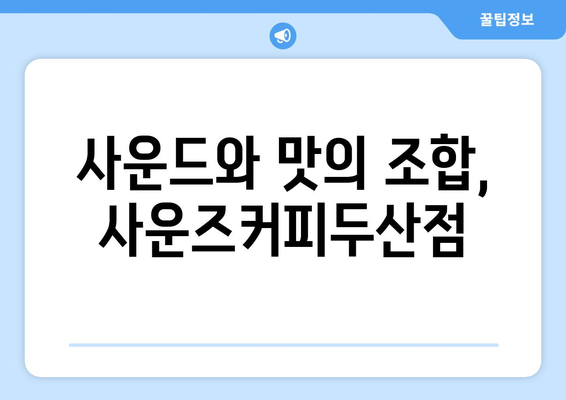 꿀팁정보

사운드와 맛의 조합, 사운즈커피두산점